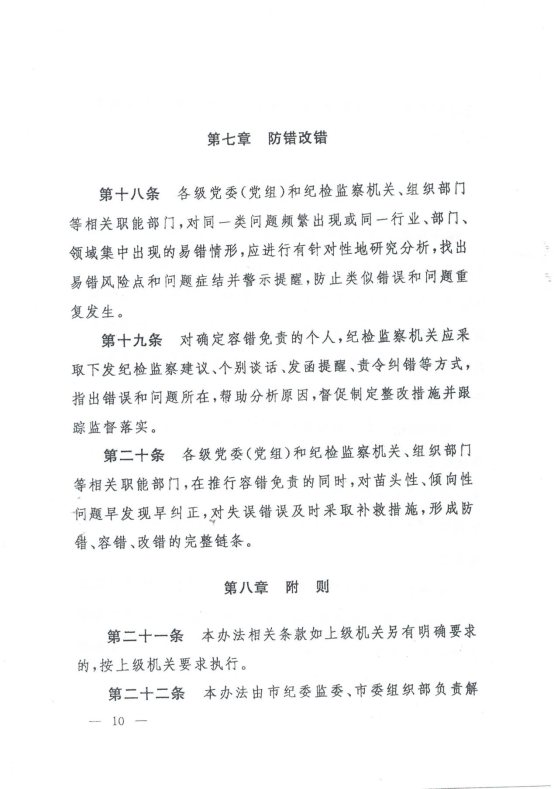 第七章　防错改错

第十八条　各级党委(党组)和纪检监察机关、组织部门等相关职能部门,对同一类问题频繁出现或同一行业、部门、领域集中出现的易错情形,应进行有针对性地研究分析,找出易错风险点和问题症结并警示提醒,防止类似错误和问题重复发生。

第十九条　对确定容错免责的个人,纪检监察机关应采取下发纪检监察建议、个别谈话、发函提醒、责令纠错等方式,指出错误和问题所在,帮助分析原因,督促制定整改措施并跟踪监督落实。

第二十条　各级党委(党组)和纪检监察机关、组织部门等相关职能部门,在推行容错免责的同时,对苗头性、倾向性问题早发现早纠正,对失误错误及时采取补救措施,形成防错、容错、改错的完整链条。

第八章　附　则

第二十一条　本办法相关条款如上级机关另有明确要求的,按上级机关要求执行。

第二十二条　本办法由市纪委监委、市委组织部负责解

— 10 —